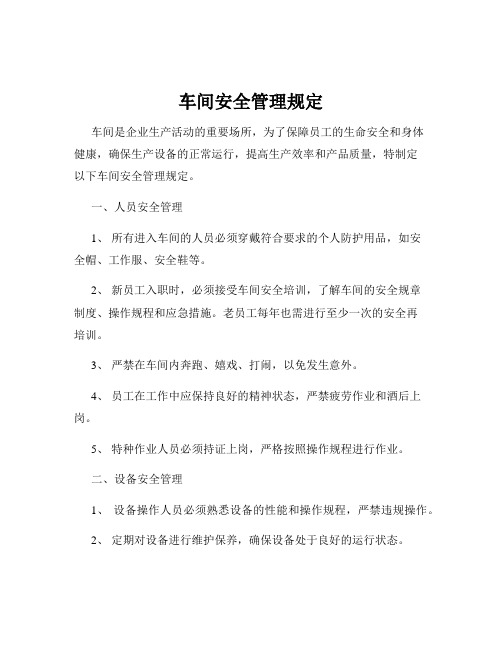 车间安全管理规定

车间是企业生产活动的重要场所，为了保障员工的生命安全和身体健康，确保生产设备的正常运行，提高生产效率和产品质量，特制定以下车间安全管理规定。

一、人员安全管理

1、 所有进入车间的人员必须穿戴符合要求的个人防护用品，如安全帽、工作服、安全鞋等。

2、 新员工入职时，必须接受车间安全培训，了解车间的安全规章制度、操作规程和应急措施。老员工每年也需进行至少一次的安全再培训。

3、 严禁在车间内奔跑、嬉戏、打闹，以免发生意外。

4、 员工在工作中应保持良好的精神状态，严禁疲劳作业和酒后上岗。

5、 特种作业人员必须持证上岗，严格按照操作规程进行作业。

二、设备安全管理

1、 设备操作人员必须熟悉设备的性能和操作规程，严禁违规操作。

2、 定期对设备进行维护保养，确保设备处于良好的运行状态。